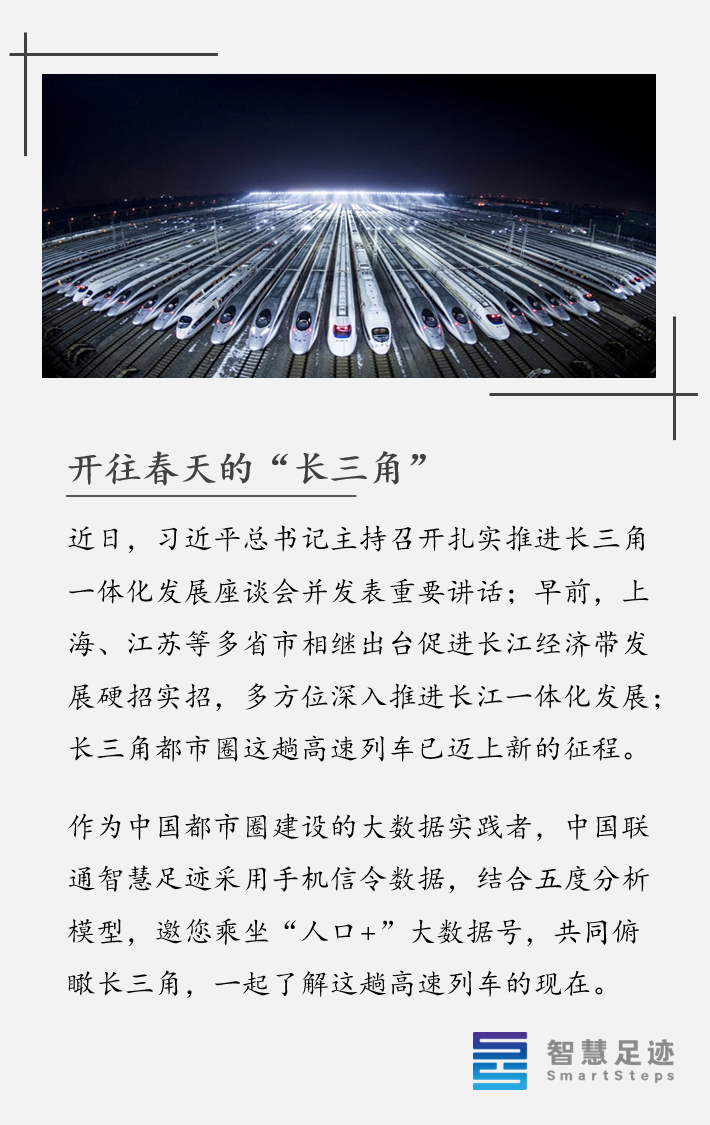 开往春天的“长三角”

近日，习近平总书记主持召开扎实推进长三角一体化发展座谈会并发表重要讲话；早前，上海、江苏等多省市相继出台促进长江经济带发展硬招实招，多方位深入推进长江一体化发展；长三角都市圈这趟高速列车已迈上新的征程。

作为中国都市圈建设的大数据实践者，中国联通智慧足迹采用手机信令数据，结合五度分析模型，邀您乘坐“人口+”大数据号，共同俯瞰长三角，一起了解这趟高速列车的现在。

智慧足迹
SmartSteps